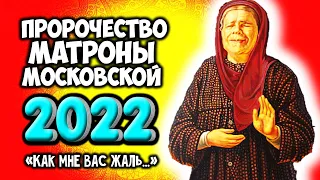 ПРОРОЧЕСТВО МАТРОНЫ МОСКОВСКОЙ

2022

«КАК МНЕ ВАС ЖАЛЬ...»